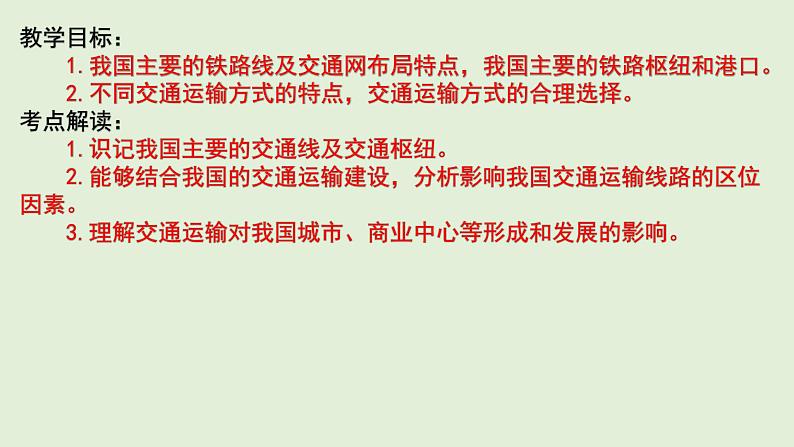 教学目标：

1.我国主要的铁路线及交通网布局特点，我国主要的铁路枢纽和港口。

2.不同交通运输方式的特点，交通运输方式的合理选择。

考点解读：

1.识记我国主要的交通线及交通枢纽。

2.能够结合我国的交通运输建设，分析影响我国交通运输线路的区位因素。

3.理解交通运输对我国城市、商业中心等形成和发展的影响。